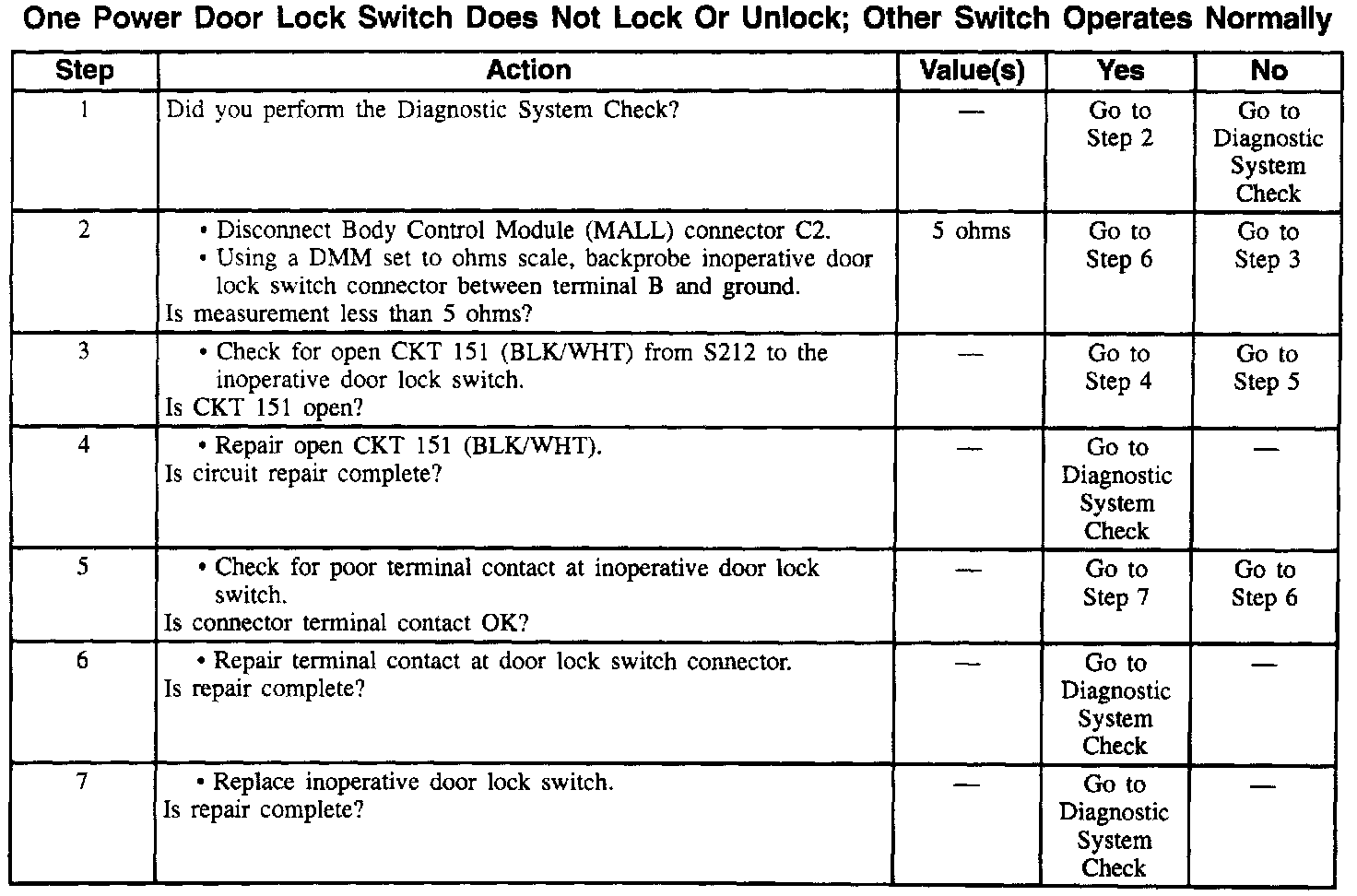 One Power Door Lock Switch Does Not Lock Or Unlock; Other Switch Operates Normally

| Step | Action | Value(s) | Yes | No |
|---|---|---|---|---|
| 1 | Did you perform the Diagnostic System Check? | — | Go to Step 2 | Go to Diagnostic System Check |
| 2 | • Disconnect Body Control Module (MALL) connector C2. • Using a DMM set to ohms scale, backprobe inoperative door lock switch connector between terminal B and ground. Is measurement less than 5 ohms? | 5 ohms | Go to Step 6 | Go to Step 3 |
| 3 | • Check for open CKT 151 (BLK/WHT) from S212 to the inoperative door lock switch. Is CKT 151 open? | — | Go to Step 4 | Go to Step 5 |
| 4 | • Repair open CKT 151 (BLK/WHT). Is circuit repair complete? | — | Go to Diagnostic System Check | — |
| 5 | • Check for poor terminal contact at inoperative door lock switch. Is connector terminal contact OK? | — | Go to Step 7 | Go to Step 6 |
| 6 | • Repair terminal contact at door lock switch connector. Is repair complete? | — | Go to Diagnostic System Check | — |
| 7 | • Replace inoperative door lock switch. Is repair complete? | — | Go to Diagnostic System Check | — |